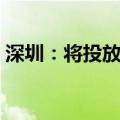 深圳：将投放